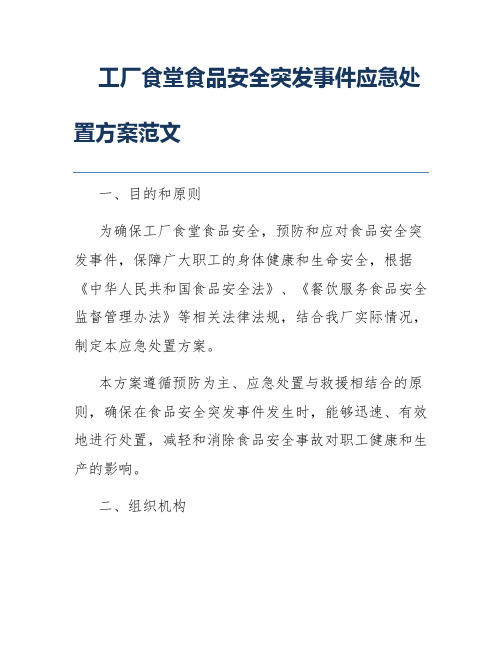 工厂食堂食品安全突发事件应急处置方案范文

一、目的和原则

为确保工厂食堂食品安全，预防和应对食品安全突发事件，保障广大职工的身体健康和生命安全，根据《中华人民共和国食品安全法》、《餐饮服务食品安全监督管理办法》等相关法律法规，结合我厂实际情况，制定本应急处置方案。

本方案遵循预防为主、应急处置与救援相结合的原则，确保在食品安全突发事件发生时，能够迅速、有效地进行处置，减轻和消除食品安全事故对职工健康和生产的影响。

二、组织机构